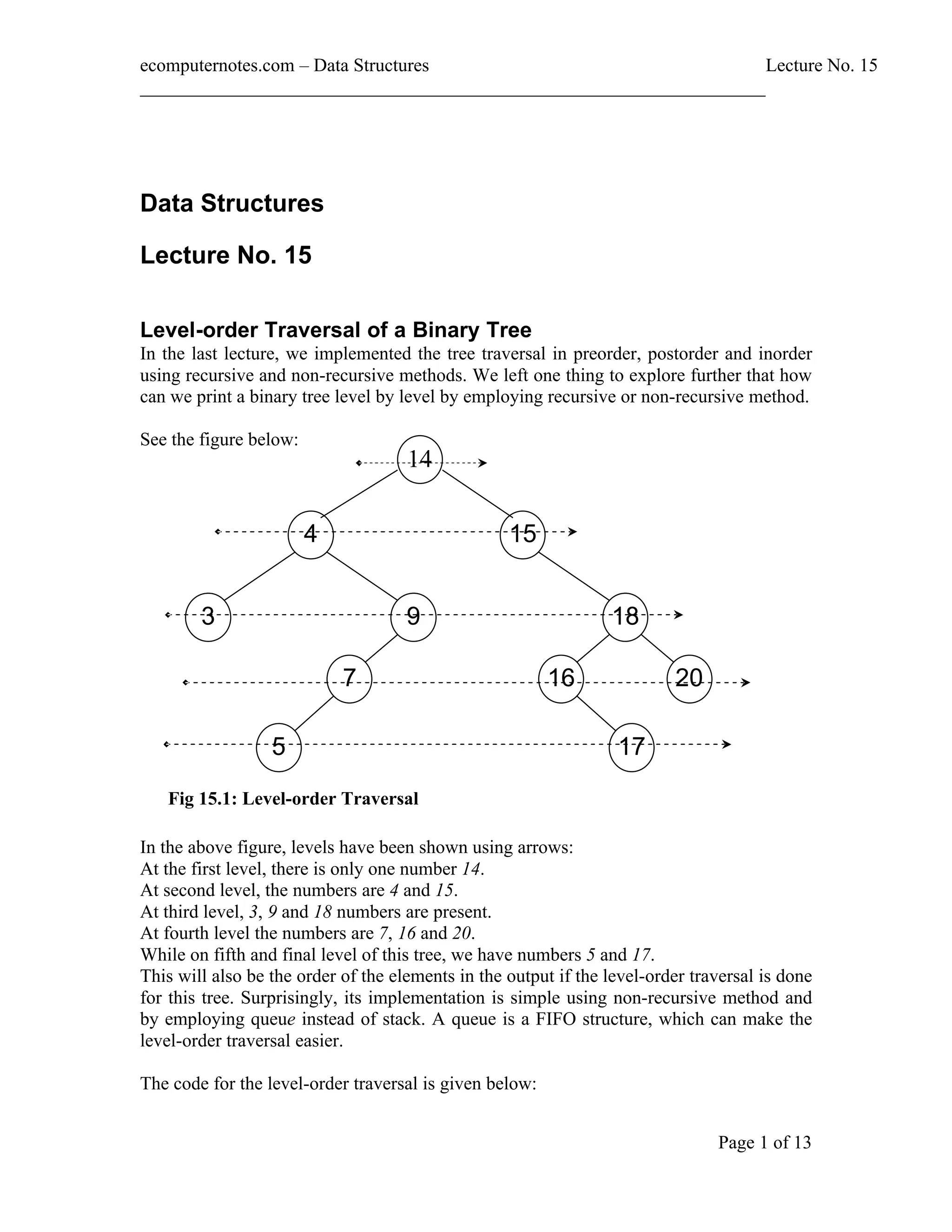 ecomputernotes.com – Data Structures Lecture No. 15

Data Structures

Lecture No. 15

Level-order Traversal of a Binary Tree
In the last lecture, we implemented the tree traversal in preorder, postorder and inorder using recursive and non-recursive methods. We left one thing to explore further that how can we print a binary tree level by level by employing recursive or non-recursive method.

See the figure below:

14
4 15
3 9 18
7 16 20
5 17

Fig 15.1: Level-order Traversal

In the above figure, levels have been shown using arrows:
At the first level, there is only one number 14.
At second level, the numbers are 4 and 15.
At third level, 3, 9 and 18 numbers are present.
At fourth level the numbers are 7, 16 and 20.
While on fifth and final level of this tree, we have numbers 5 and 17.
This will also be the order of the elements in the output if the level-order traversal is done for this tree. Surprisingly, its implementation is simple using non-recursive method and by employing queue instead of stack. A queue is a FIFO structure, which can make the level-order traversal easier.

The code for the level-order traversal is given below:

Page 1 of 13